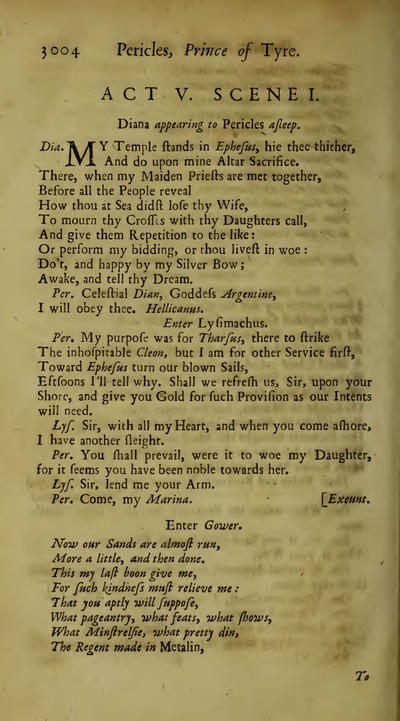 3004 Pericles, Prince of Tyre.

ACT V. SCENE I.

Diana appearing to Pericles asleep.

Dia. MY Temple ſtands in Epheſus, hie thee thither, And do upon mine Altar Sacrifice.
There, when my Maiden Prieſts are met together,
Before all the People reveal
How thou at Sea didſt loſe thy Wife,
To mourn thy Croſſes with thy Daughters call,
And give them Repetition to the like:
Or perform my bidding, or thou liveſt in woe:
Do't, and happy by my Silver Bow;
Awake, and tell thy Dream.

Per. Celeſtial Dian, Goddeſs Argentine,
I will obey thee. Hellicanus.

Enter Lyſimachus.

Per. My purpoſe was for Tharſus, there to ſtrike
The inhoſpitable Cleon, but I am for other Service firſt,
Toward Epheſus turn our blown Sails,
Eftſoons I'll tell why. Shall we refreſh us, Sir, upon your Shore, and give you Gold for ſuch Proviſion as our Intents will need.

Lyſ. Sir, with all my Heart, and when you come aſhore, I have another ſleight.

Per. You ſhall prevail, were it to woe my Daughter, for it ſeems you have been noble towards her.

Lyſ. Sir, lend me your Arm.

Per. Come, my Marina. [Exeunt.

Enter Gower.

Now our Sands are almoſt run,
More a little, and then done.
This my laſt boon give me,
For ſuch kindneſs muſt relieve me:
That you aptly will ſuppoſe,
What pageantry, what feats, what ſhows,
What Minſtrelſie, what pretty din,
The Regent made in Metalin,

To